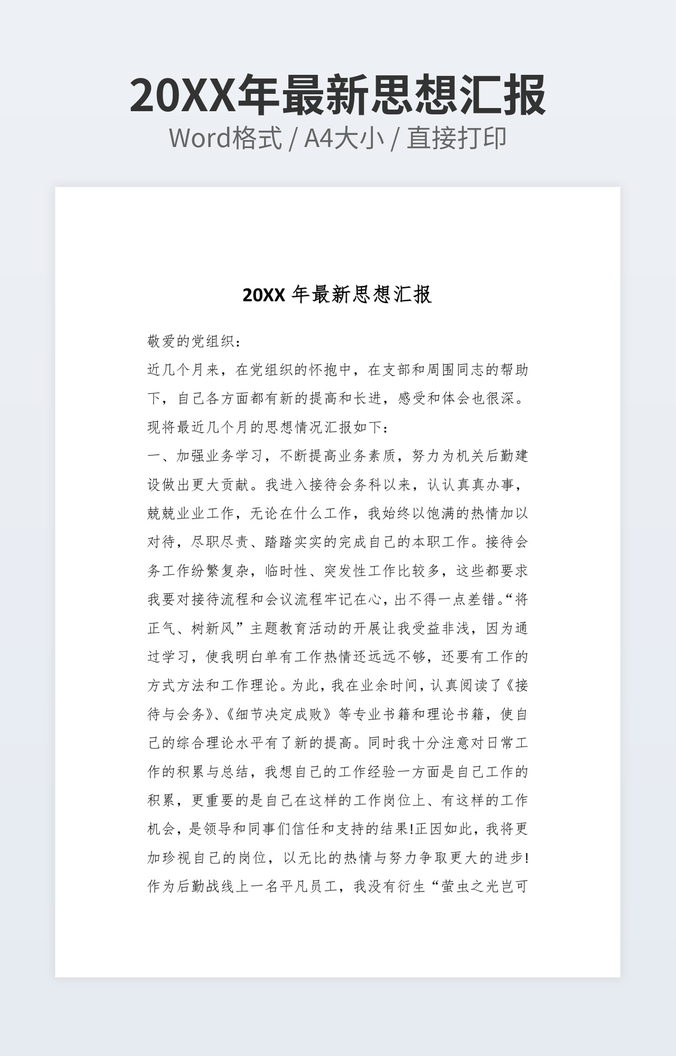 20XX年最新思想汇报
Word格式 / A4大小 / 直接打印

20XX 年最新思想汇报

敬爱的党组织：

近几个月来，在党组织的怀抱中，在支部和周围同志的帮助下，自己各方面都有新的提高和长进，感受和体会也很深。现将最近几个月的思想情况汇报如下：

一、加强业务学习，不断提高业务素质，努力为机关后勤建设做出更大贡献。我进入接待会务科以来，认认真真办事，兢兢业业工作，无论在什么工作，我始终以饱满的热情加以对待，尽职尽责、踏踏实实的完成自己的本职工作。接待会务工作纷繁复杂，临时性、突发性工作比较多，这些都要求我要对接待流程和会议流程牢记在心，出不得一点差错。“将正气、树新风”主题教育活动的开展让我受益非浅，因为通过学习，使我明白单有工作热情还远远不够，还要有工作的方式方法和工作理论。为此，我在业余时间，认真阅读了《接待与会务》、《细节决定成败》等专业书籍和理论书籍，使自己的综合理论水平有了新的提高。同时我十分注意对日常工作的积累与总结，我想自己的工作经验一方面是自己工作的积累，更重要的是自己在这样的工作岗位上、有这样的工作机会，是领导和同事们信任和支持的结果!正因如此，我将更加珍视自己的岗位，以无比的热情与努力争取更大的进步!作为后勤战线上一名平凡员工，我没有衍生“萤虫之光岂可